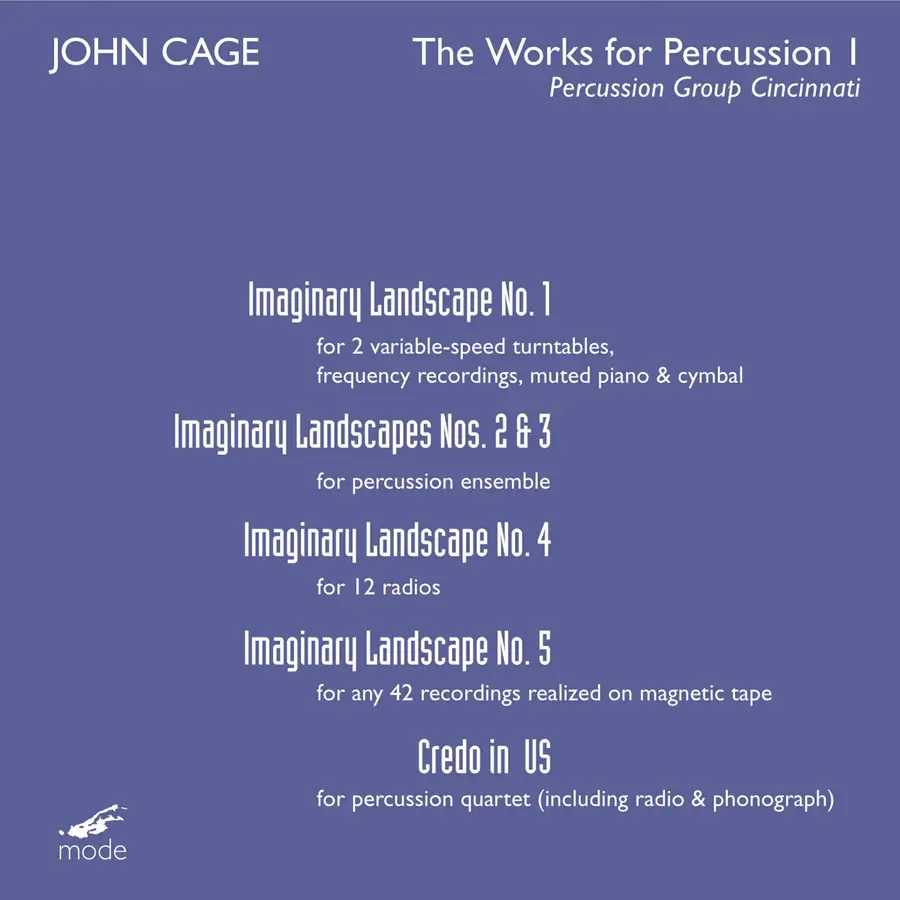 JOHN CAGE

The Works for Percussion 1
Percussion Group Cincinnati

Imaginary Landscape No. 1

for 2 variable-speed turntables, frequency recordings, muted piano & cymbal

Imaginary Landscapes Nos. 2 & 3

for percussion ensemble

Imaginary Landscape No. 4

for 12 radios

Imaginary Landscape No. 5

for any 42 recordings realized on magnetic tape

Credo in US

for percussion quartet (including radio & phonograph)

mode